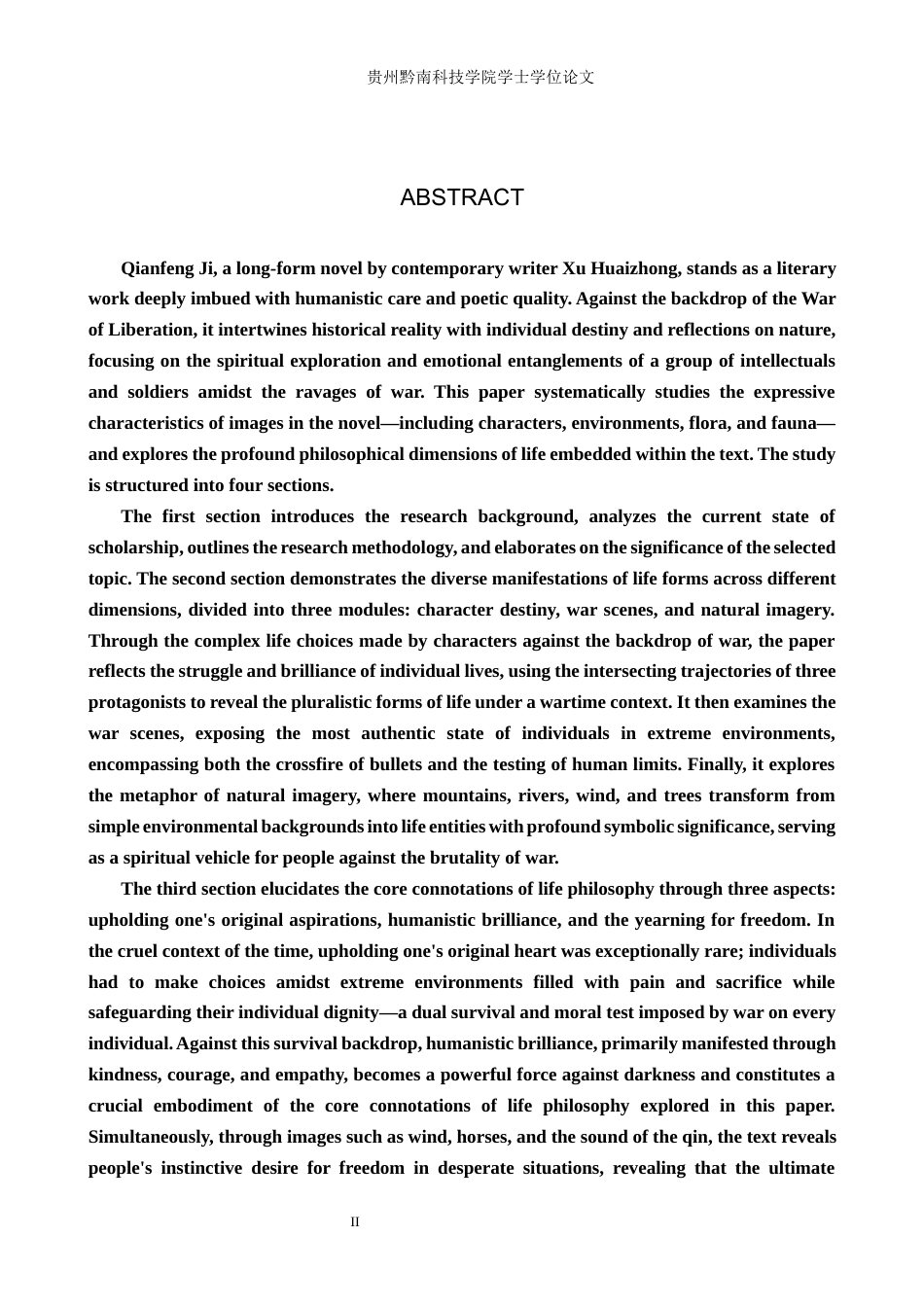 贵州黔南科技学院学士学位论文

ABSTRACT

Qianfeng Ji, a long-form novel by contemporary writer Xu Huaizhong, stands as a literary work deeply imbued with humanistic care and poetic quality. Against the backdrop of the War of Liberation, it intertwines historical reality with individual destiny and reflections on nature, focusing on the spiritual exploration and emotional entanglements of a group of intellectuals and soldiers amidst the ravages of war. This paper systematically studies the expressive characteristics of images in the novel—including characters, environments, flora, and fauna—and explores the profound philosophical dimensions of life embedded within the text. The study is structured into four sections.

The first section introduces the research background, analyzes the current state of scholarship, outlines the research methodology, and elaborates on the significance of the selected topic. The second section demonstrates the diverse manifestations of life forms across different dimensions, divided into three modules: character destiny, war scenes, and natural imagery. Through the complex life choices made by characters against the backdrop of war, the paper reflects the struggle and brilliance of individual lives, using the intersecting trajectories of three protagonists to reveal the pluralistic forms of life under a wartime context. It then examines the war scenes, exposing the most authentic state of individuals in extreme environments, encompassing both the crossfire of bullets and the testing of human limits. Finally, it explores the metaphor of natural imagery, where mountains, rivers, wind, and trees transform from simple environmental backgrounds into life entities with profound symbolic significance, serving as a spiritual vehicle for people against the brutality of war.

The third section elucidates the core connotations of life philosophy through three aspects: upholding one's original aspirations, humanistic brilliance, and the yearning for freedom. In the cruel context of the time, upholding one's original heart was exceptionally rare; individuals had to make choices amidst extreme environments filled with pain and sacrifice while safeguarding their individual dignity—a dual survival and moral test imposed by war on every individual. Against this survival backdrop, humanistic brilliance, primarily manifested through kindness, courage, and empathy, becomes a powerful force against darkness and constitutes a crucial embodiment of the core connotations of life philosophy explored in this paper. Simultaneously, through images such as wind, horses, and the sound of the qin, the text reveals people's instinctive desire for freedom in desperate situations, revealing that the ultimate

II